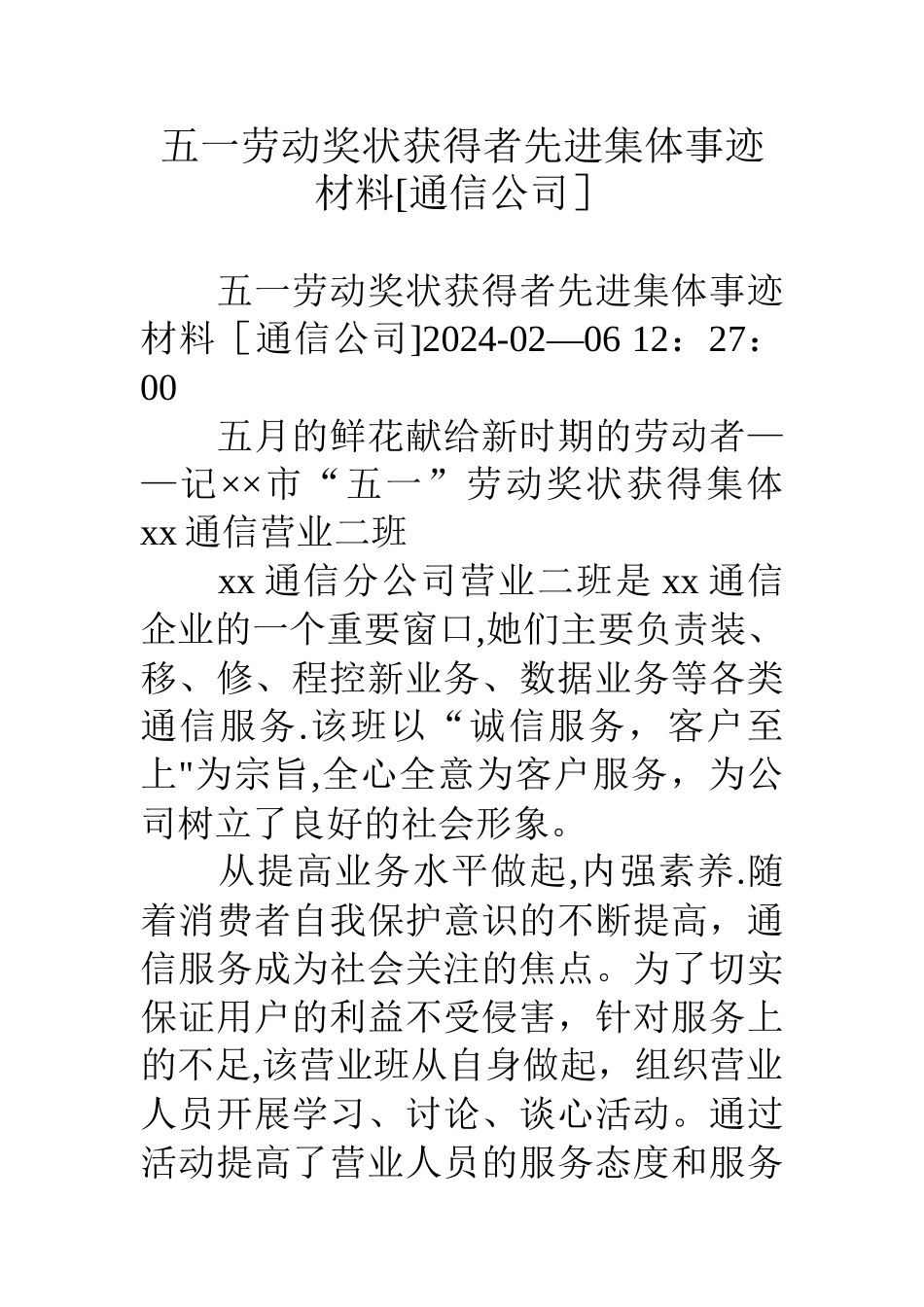 五一劳动奖状获得者先进集体事迹材料[通信公司]

五一劳动奖状获得者先进集体事迹材料［通信公司]2024-02—06 12：27：00

五月的鲜花献给新时期的劳动者——记××市“五一”劳动奖状获得集体xx通信营业二班

xx通信分公司营业二班是xx通信企业的一个重要窗口,她们主要负责装、移、修、程控新业务、数据业务等各类通信服务.该班以“诚信服务，客户至上"为宗旨,全心全意为客户服务，为公司树立了良好的社会形象。

从提高业务水平做起,内强素养.随着消费者自我保护意识的不断提高，通信服务成为社会关注的焦点。为了切实保证用户的利益不受侵害，针对服务上的不足,该营业班从自身做起，组织营业人员开展学习、讨论、谈心活动。通过活动提高了营业人员的服务态度和服务